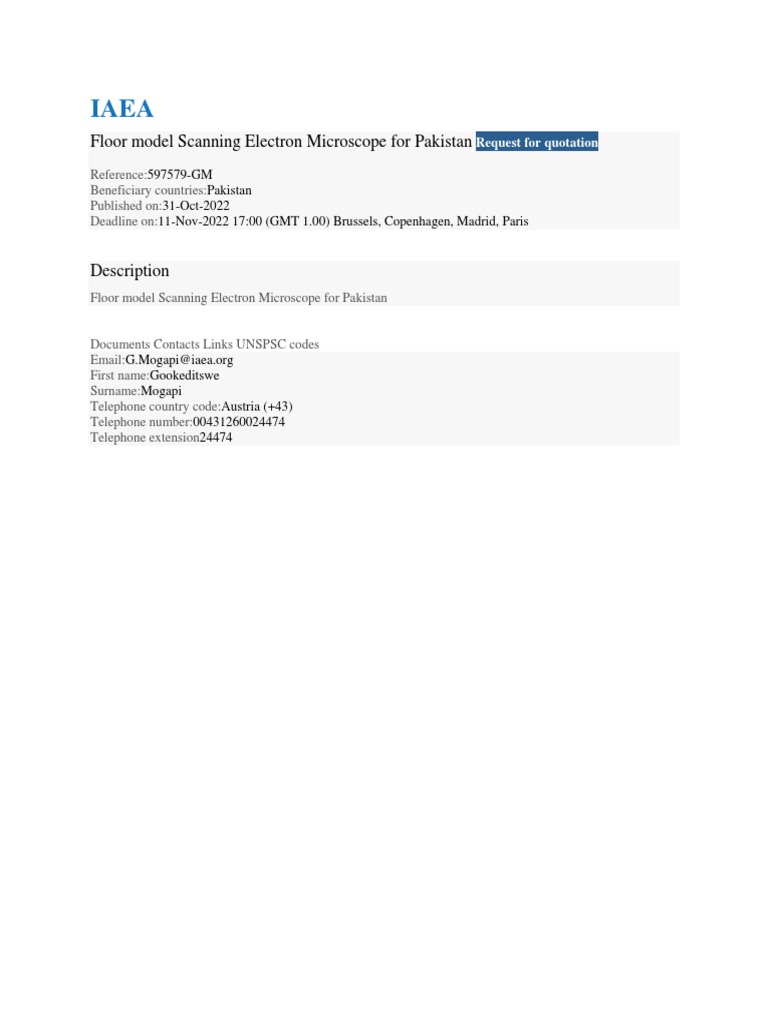 IAEA

Floor model Scanning Electron Microscope for Pakistan Request for quotation

Reference:597579-GM
Beneficiary countries:Pakistan
Published on:31-Oct-2022
Deadline on:11-Nov-2022 17:00 (GMT 1.00) Brussels, Copenhagen, Madrid, Paris

Description

Floor model Scanning Electron Microscope for Pakistan

Documents Contacts Links UNSPSC codes
Email:G.Mogapi@iaea.org
First name:Gookeditswe
Surname:Mogapi
Telephone country code:Austria (+43)
Telephone number:00431260024474
Telephone extension24474